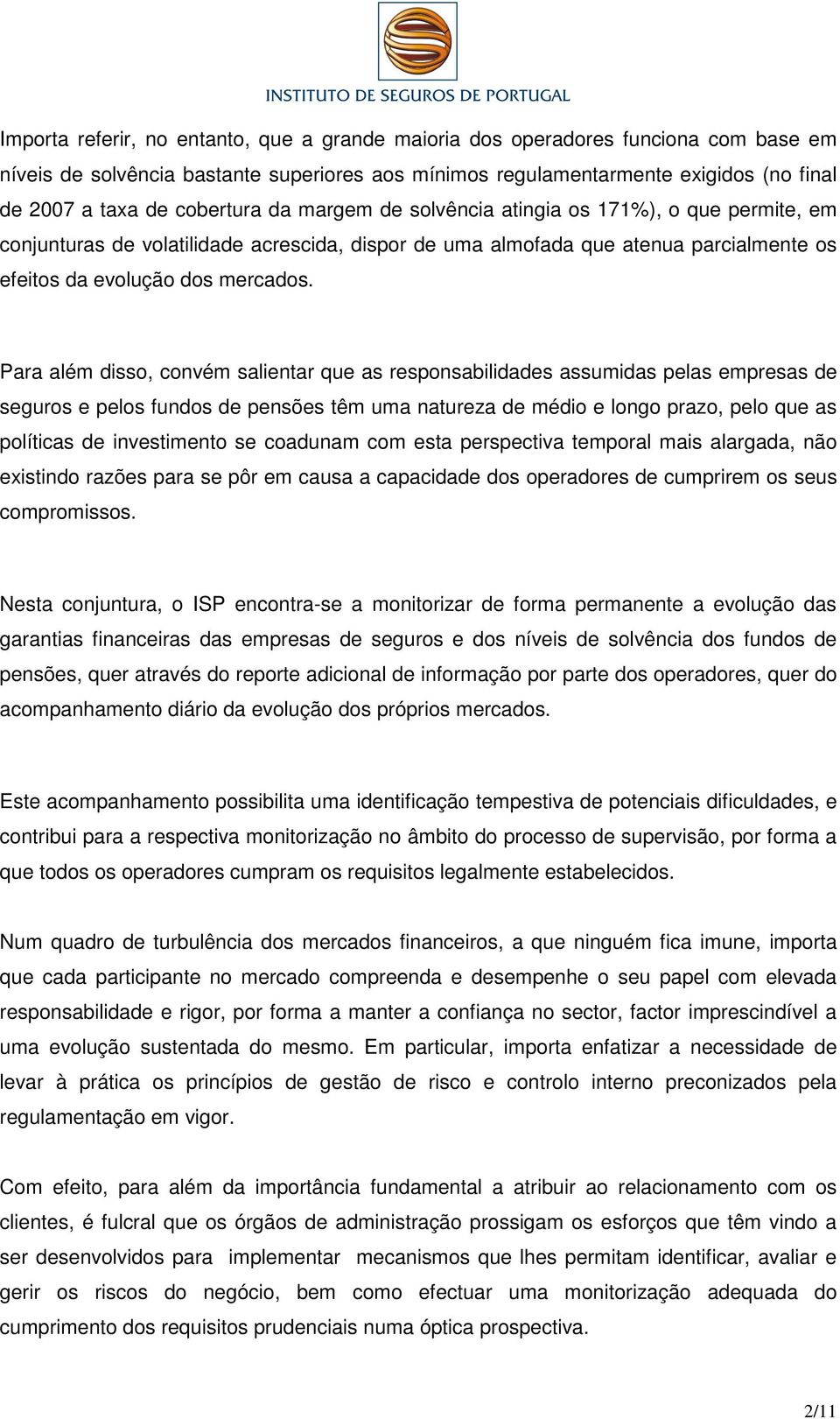 INSTITUTO DE SEGUROS DE PORTUGAL

Importa referir, no entanto, que a grande maioria dos operadores funciona com base em níveis de solvência bastante superiores aos mínimos regulamentarmente exigidos (no final de 2007 a taxa de cobertura da margem de solvência atingia os 171%), o que permite, em conjunturas de volatilidade acrescida, dispor de uma almofada que atenua parcialmente os efeitos da evolução dos mercados.

Para além disso, convém salientar que as responsabilidades assumidas pelas empresas de seguros e pelos fundos de pensões têm uma natureza de médio e longo prazo, pelo que as políticas de investimento se coadunam com esta perspectiva temporal mais alargada, não existindo razões para se pôr em causa a capacidade dos operadores de cumprirem os seus compromissos.

Nesta conjuntura, o ISP encontra-se a monitorizar de forma permanente a evolução das garantias financeiras das empresas de seguros e dos níveis de solvência dos fundos de pensões, quer através do reporte adicional de informação por parte dos operadores, quer do acompanhamento diário da evolução dos próprios mercados.

Este acompanhamento possibilita uma identificação tempestiva de potenciais dificuldades, e contribui para a respectiva monitorização no âmbito do processo de supervisão, por forma a que todos os operadores cumpram os requisitos legalmente estabelecidos.

Num quadro de turbulência dos mercados financeiros, a que ninguém fica imune, importa que cada participante no mercado compreenda e desempenhe o seu papel com elevada responsabilidade e rigor, por forma a manter a confiança no sector, factor imprescindível a uma evolução sustentada do mesmo. Em particular, importa enfatizar a necessidade de levar à prática os princípios de gestão de risco e controlo interno preconizados pela regulamentação em vigor.

Com efeito, para além da importância fundamental a atribuir ao relacionamento com os clientes, é fulcral que os órgãos de administração prossigam os esforços que têm vindo a ser desenvolvidos para implementar mecanismos que lhes permitam identificar, avaliar e gerir os riscos do negócio, bem como efectuar uma monitorização adequada do cumprimento dos requisitos prudenciais numa óptica prospectiva.

2/11